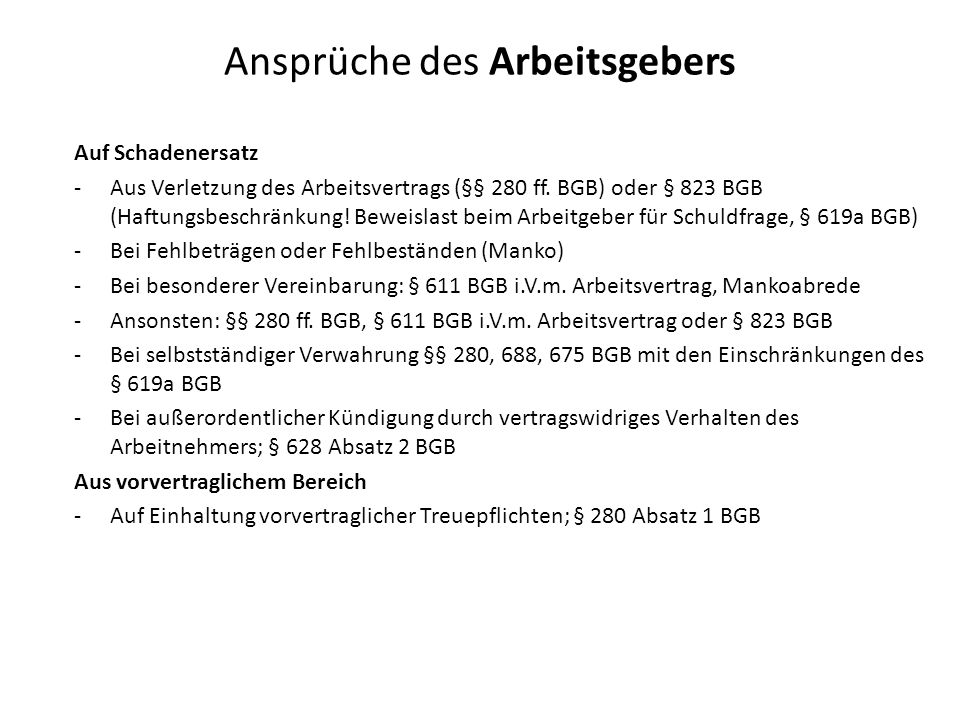 Ansprüche des Arbeitsgebers

Auf Schadenersatz

- Aus Verletzung des Arbeitsvertrags (§§ 280 ff. BGB) oder § 823 BGB (Haftungsbeschränkung! Beweislast beim Arbeitgeber für Schuldfrage, § 619a BGB)
- Bei Fehlbeträgen oder Fehlbeständen (Manko)
- Bei besonderer Vereinbarung: § 611 BGB i.V.m. Arbeitsvertrag, Mankoabrede
- Ansonsten: §§ 280 ff. BGB, § 611 BGB i.V.m. Arbeitsvertrag oder § 823 BGB
- Bei selbstständiger Verwahrung §§ 280, 688, 675 BGB mit den Einschränkungen des § 619a BGB
- Bei außerordentlicher Kündigung durch vertragswidriges Verhalten des Arbeitnehmers; § 628 Absatz 2 BGB

Aus vorvertraglichem Bereich

- Auf Einhaltung vorvertraglicher Treuepflichten; § 280 Absatz 1 BGB